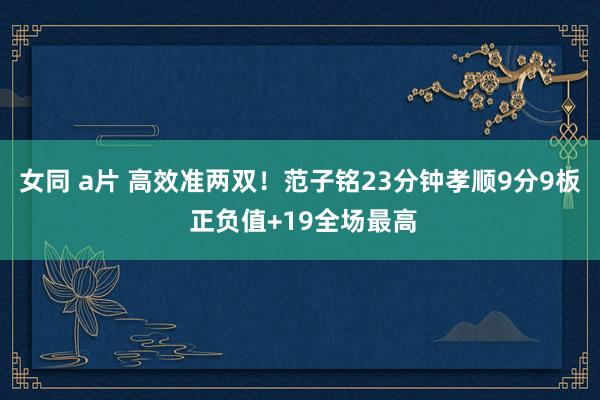 女同 a片 高效准两双！范子铭23分钟孝顺9分9板正负值+19全场最高